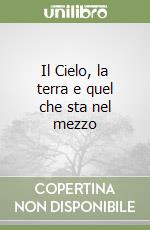 unilibro

Il Cielo, la terra e quel che sta nel mezzo

COPERTINA NON DISPONIBILE